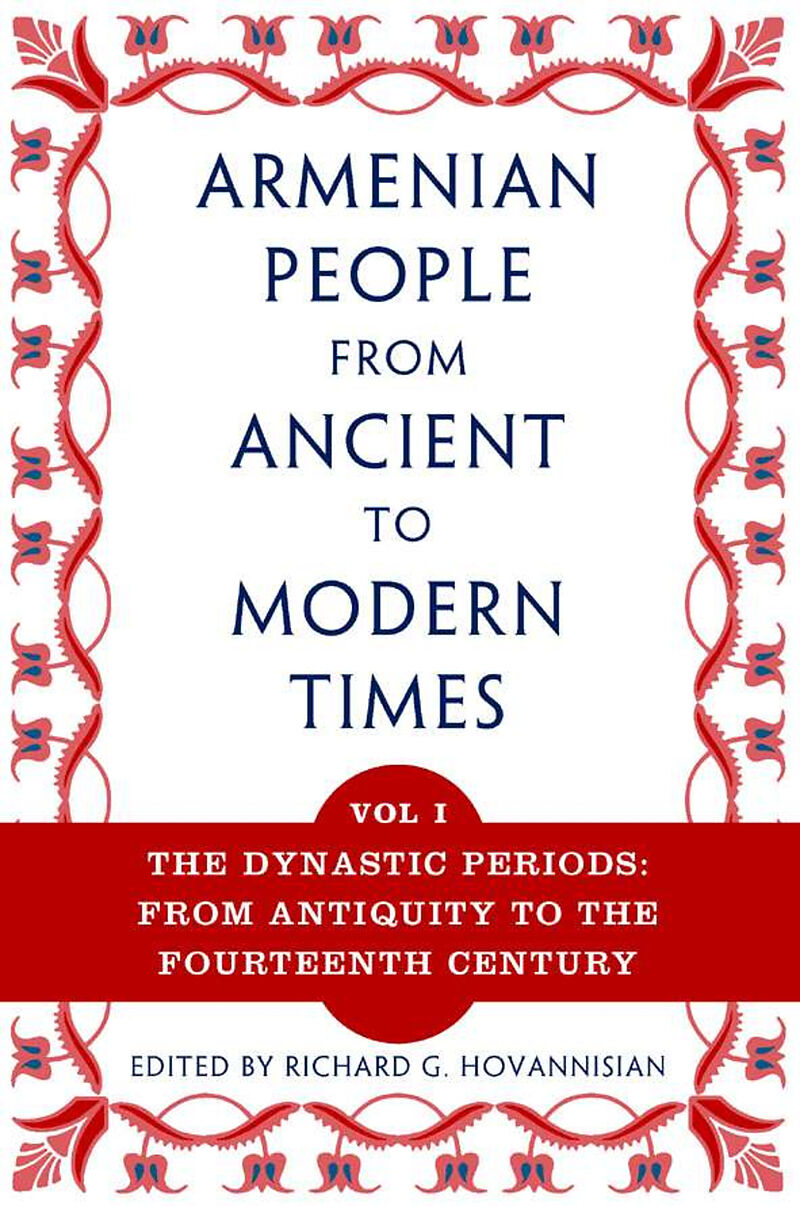 ARMENIAN PEOPLE FROM ANCIENT TO MODERN TIMES

VOL I

THE DYNASTIC PERIODS: FROM ANTIQUITY TO THE FOURTEENTH CENTURY

EDITED BY RICHARD G. HOVANNISIAN